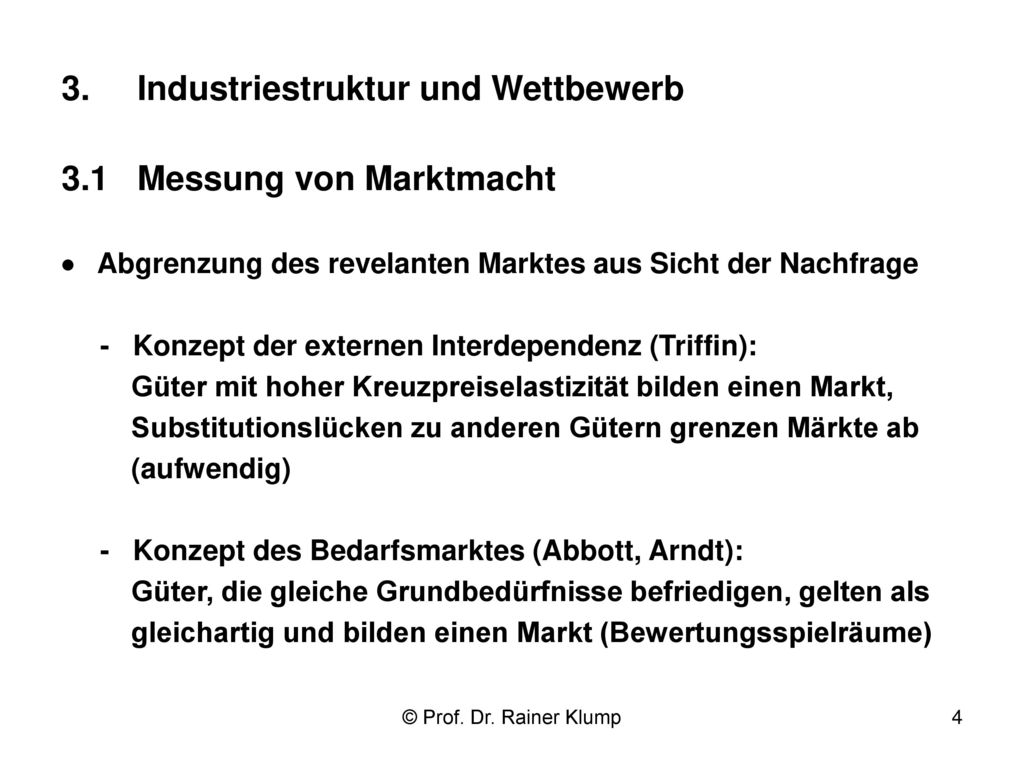 3. Industriestruktur und Wettbewerb

3.1 Messung von Marktmacht

• Abgrenzung des revelanten Marktes aus Sicht der Nachfrage

- Konzept der externen Interdependenz (Triffin):
Güter mit hoher Kreuzpreiselastizität bilden einen Markt, Substitutionslücken zu anderen Gütern grenzen Märkte ab (aufwendig)

- Konzept des Bedarfsmarktes (Abbott, Arndt):
Güter, die gleiche Grundbedürfnisse befriedigen, gelten als gleichartig und bilden einen Markt (Bewertungsspielräume)

© Prof. Dr. Rainer Klump

4